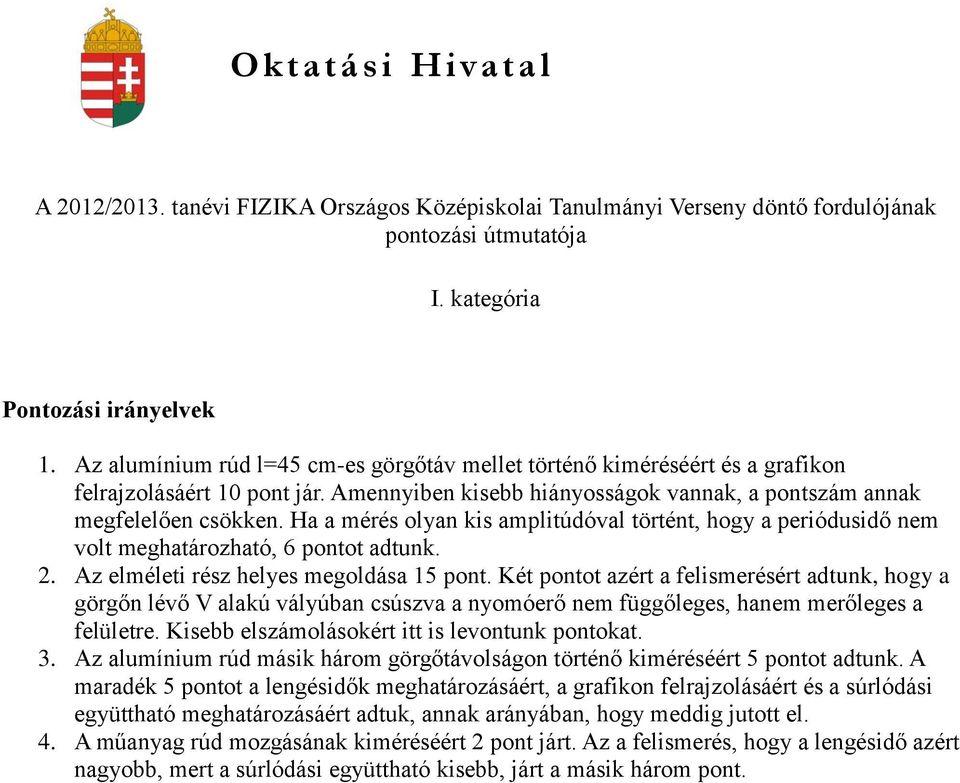 Oktatási Hivatal

A 2012/2013. tanévi FIZIKA Országos Középiskolai Tanulmányi Verseny döntő fordulójának pontozási útmutatója

I. kategória

Pontozási irányelvek

1. Az alumínium rúd l=45 cm-es görgőtáv mellet történő kiméréséért és a grafikon felrajzolásáért 10 pont jár. Amennyiben kisebb hiányosságok vannak, a pontszám annak megfelelően csökken. Ha a mérés olyan kis amplitúdóval történt, hogy a periódusidő nem volt meghatározható, 6 pontot adtunk.
2. Az elméleti rész helyes megoldása 15 pont. Két pontot azért a felismerésért adtunk, hogy a görgőn lévő V alakú vályúban csúszva a nyomóerő nem függőleges, hanem merőleges a felületre. Kisebb elszámolásokért itt is levontunk pontokat.
3. Az alumínium rúd másik három görgőtávolságon történő kiméréséért 5 pontot adtunk. A maradék 5 pontot a lengésidők meghatározásáért, a grafikon felrajzolásáért és a súrlódási együttható meghatározásáért adtuk, annak arányában, hogy meddig jutott el.
4. A műanyag rúd mozgásának kiméréséért 2 pont járt. Az a felismerés, hogy a lengésidő azért nagyobb, mert a súrlódási együttható kisebb, járt a másik három pont.